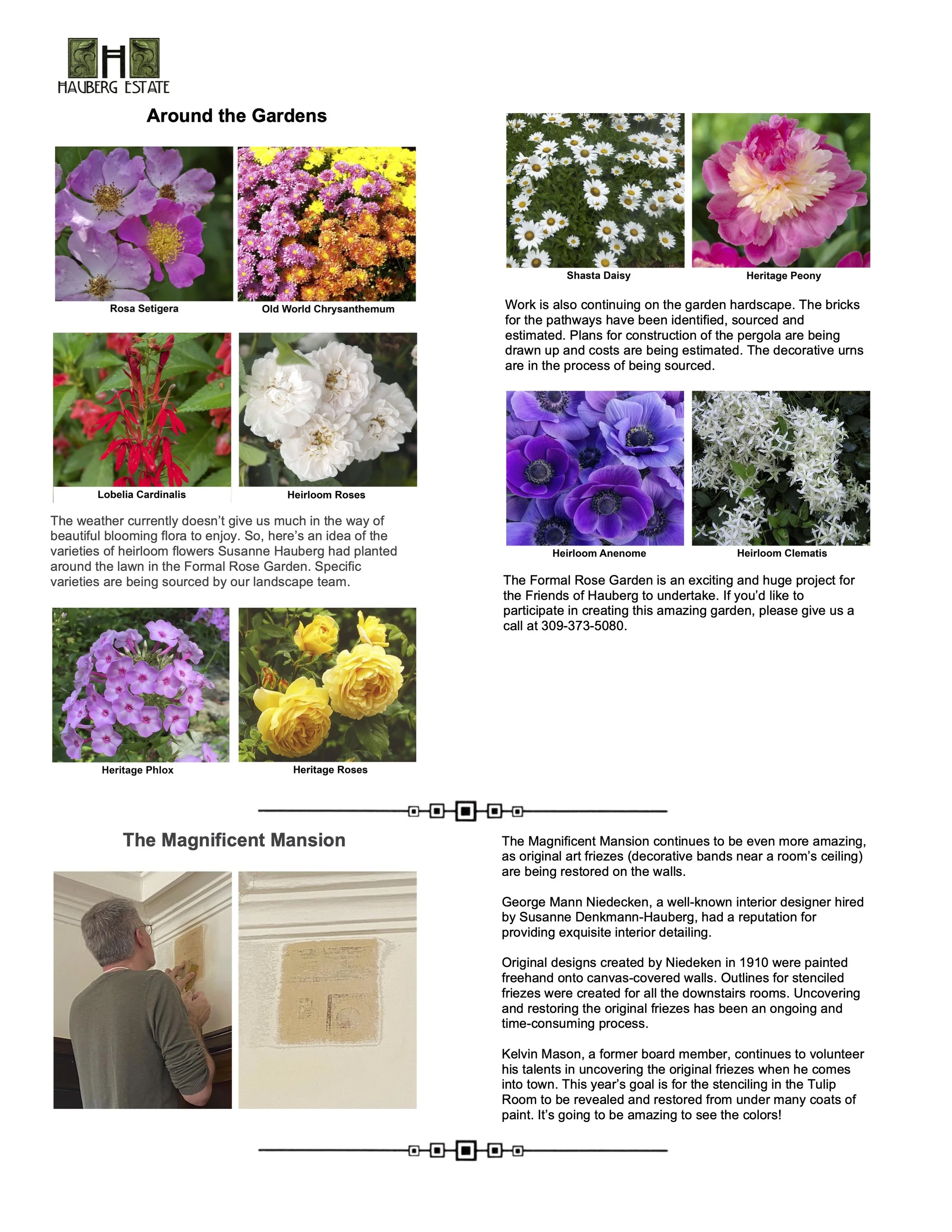 H
HAUBERG ESTATE

Around the Gardens

Rosa Setigera

Old World Chrysanthemum

Lobelia Cardinalis

Heirloom Roses

The weather currently doesn't give us much in the way of beautiful blooming flora to enjoy. So, here's an idea of the varieties of heirloom flowers Susanne Hauberg had planted around the lawn in the Formal Rose Garden. Specific varieties are being sourced by our landscape team.

Heritage Phlox

Heritage Roses

Shasta Daisy

Heritage Peony

Work is also continuing on the garden hardscape. The bricks for the pathways have been identified, sourced and estimated. Plans for construction of the pergola are being drawn up and costs are being estimated. The decorative urns are in the process of being sourced.

Heirloom Anenome

Heirloom Clematis

The Formal Rose Garden is an exciting and huge project for the Friends of Hauberg to undertake. If you'd like to participate in creating this amazing garden, please give us a call at 309-373-5080.

The Magnificent Mansion

The Magnificent Mansion continues to be even more amazing, as original art friezes (decorative bands near a room's ceiling) are being restored on the walls.

George Mann Niedecken, a well-known interior designer hired by Susanne Denkmann-Hauberg, had a reputation for providing exquisite interior detailing.

Original designs created by Niedeken in 1910 were painted freehand onto canvas-covered walls. Outlines for stenciled friezes were created for all the downstairs rooms. Uncovering and restoring the original friezes has been an ongoing and time-consuming process.

Kelvin Mason, a former board member, continues to volunteer his talents in uncovering the original friezes when he comes into town. This year's goal is for the stenciling in the Tulip Room to be revealed and restored from under many coats of paint. It's going to be amazing to see the colors!